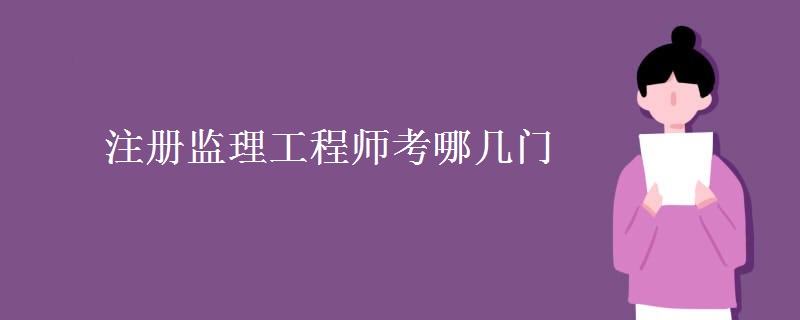 注册监理工程师考哪几门